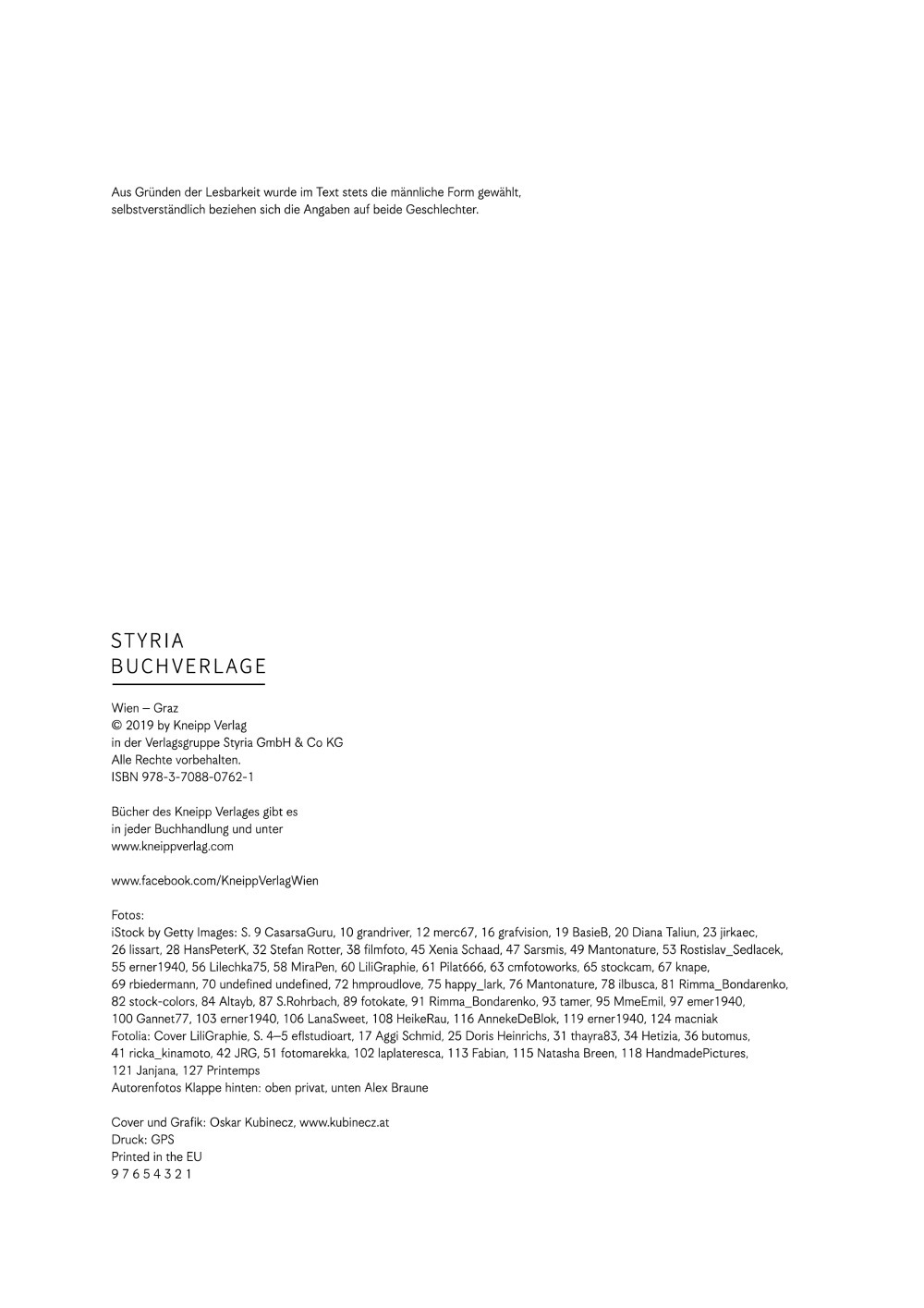 Aus Gründen der Lesbarkeit wurde im Text stets die männliche Form gewählt, selbstverständlich beziehen sich die Angaben auf beide Geschlechter.

STYRIA
BUCHVERLAGE

Wien – Graz
© 2019 by Kneipp Verlag
in der Verlagsgruppe Styria GmbH & Co KG
Alle Rechte vorbehalten.
ISBN 978-3-7088-0762-1

Bücher des Kneipp Verlages gibt es in jeder Buchhandlung und unter www.kneippverlag.com

www.facebook.com/KneippVerlagWien

Fotos:
iStock by Getty Images: S. 9 CasarsaGuru, 10 grandriver, 12 merc67, 16 grafvision, 19 BasieB, 20 Diana Taliun, 23 jirkaec, 26 lissart, 28 HansPeterK, 32 Stefan Rotter, 38 filmfoto, 45 Xenia Schaad, 47 Sarsmis, 49 Mantonature, 53 Rostislav_Sedlacek, 55 erner1940, 56 Lilechka75, 58 MiraPen, 60 LiliGraphie, 61 Pilat666, 63 cmfotoworks, 65 stockcam, 67 knape, 69 rbiedermann, 70 undefined undefined, 72 hmproudlove, 75 happy_lark, 76 Mantonature, 78 ilbusca, 81 Rimma_Bondarenko, 82 stock-colors, 84 Altayb, 87 S.Rohrbach, 89 fotokate, 91 Rimma_Bondarenko, 93 tamer, 95 MmeEmil, 97 emer1940, 100 Gannet77, 103 erner1940, 106 LanaSweet, 108 HeikeRau, 116 AnnekeDeBlok, 119 erner1940, 124 macniak
Fotolia: Cover LiliGraphie, S. 4–5 eflstudioart, 17 Aggi Schmid, 25 Doris Heinrichs, 31 thayra83, 34 Hetizia, 36 butomus, 41 ricka_kinamoto, 42 JRG, 51 fotomarekka, 102 laplateresca, 113 Fabian, 115 Natasha Breen, 118 HandmadePictures, 121 Janjana, 127 Printemps
Autorenfotos Klappe hinten: oben privat, unten Alex Braune

Cover und Grafik: Oskar Kubinecz, www.kubinecz.at
Druck: GPS
Printed in the EU
9 7 6 5 4 3 2 1